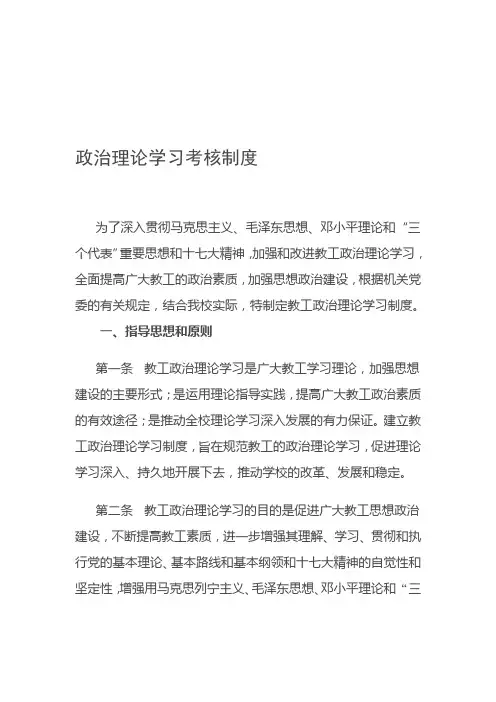 政治理论学习考核制度

为了深入贯彻马克思主义、毛泽东思想、邓小平理论和“三个代表”重要思想和十七大精神，加强和改进教工政治理论学习，全面提高广大教工的政治素质，加强思想政治建设，根据机关党委的有关规定，结合我校实际，特制定教工政治理论学习制度。

一、指导思想和原则

第一条 教工政治理论学习是广大教工学习理论，加强思想建设的主要形式；是运用理论指导实践，提高广大教工政治素质的有效途径；是推动全校理论学习深入发展的有力保证。建立教工政治理论学习制度，旨在规范教工的政治理论学习，促进理论学习深入、持久地开展下去，推动学校的改革、发展和稳定。

第二条 教工政治理论学习的目的是促进广大教工思想政治建设，不断提高教工素质，进一步增强其理解、学习、贯彻和执行党的基本理论、基本路线和基本纲领和十七大精神的自觉性和坚定性，增强用马克思列宁主义、毛泽东思想、邓小平理论和“三